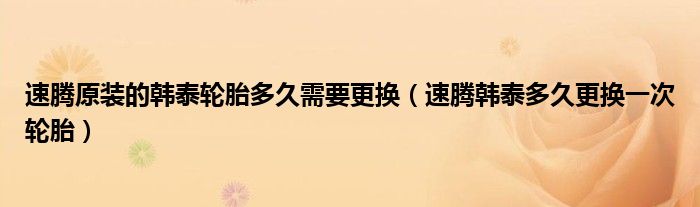 速腾原装的韩泰轮胎多久需要更换（速腾韩泰多久更换一次轮胎）